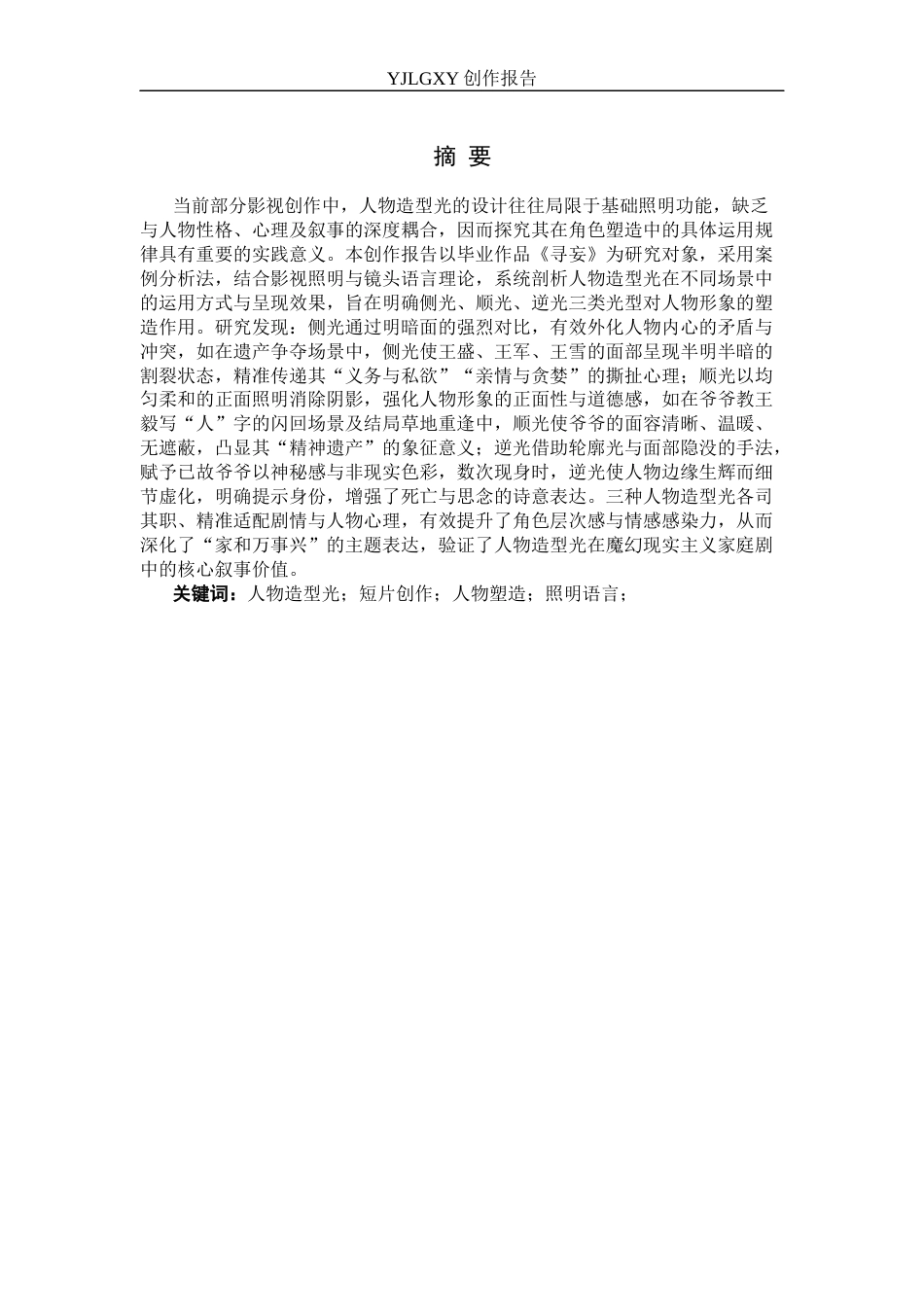 YJLGXY 创作报告

摘 要

当前部分影视创作中，人物造型光的设计往往局限于基础照明功能，缺乏与人物性格、心理及叙事的深度耦合，因而探究其在角色塑造中的具体运用规律具有重要的实践意义。本创作报告以毕业作品《寻妄》为研究对象，采用案例分析法，结合影视照明与镜头语言理论，系统剖析人物造型光在不同场景中的运用方式与呈现效果，旨在明确侧光、顺光、逆光三类光型对人物形象的塑造作用。研究发现：侧光通过明暗面的强烈对比，有效外化人物内心的矛盾与冲突，如在遗产争夺场景中，侧光使王盛、王军、王雪的面部呈现半明半暗的割裂状态，精准传递其“义务与私欲”“亲情与贪婪”的撕扯心理；顺光以均匀柔和的正面照明消除阴影，强化人物形象的正面性与道德感，如在爷爷教王毅写“人”字的闪回场景及结局草地重逢中，顺光使爷爷的面容清晰、温暖、无遮蔽，凸显其“精神遗产”的象征意义；逆光借助轮廓光与面部隐没的手法，赋予已故爷爷以神秘感与非现实色彩，数次现身时，逆光使人物边缘生辉而细节虚化，明确提示身份，增强了死亡与思念的诗意表达。三种人物造型光各司其职、精准适配剧情与人物心理，有效提升了角色层次感与情感感染力，从而深化了“家和万事兴”的主题表达，验证了人物造型光在魔幻现实主义家庭剧中的核心叙事价值。

关键词：人物造型光；短片创作；人物塑造；照明语言；